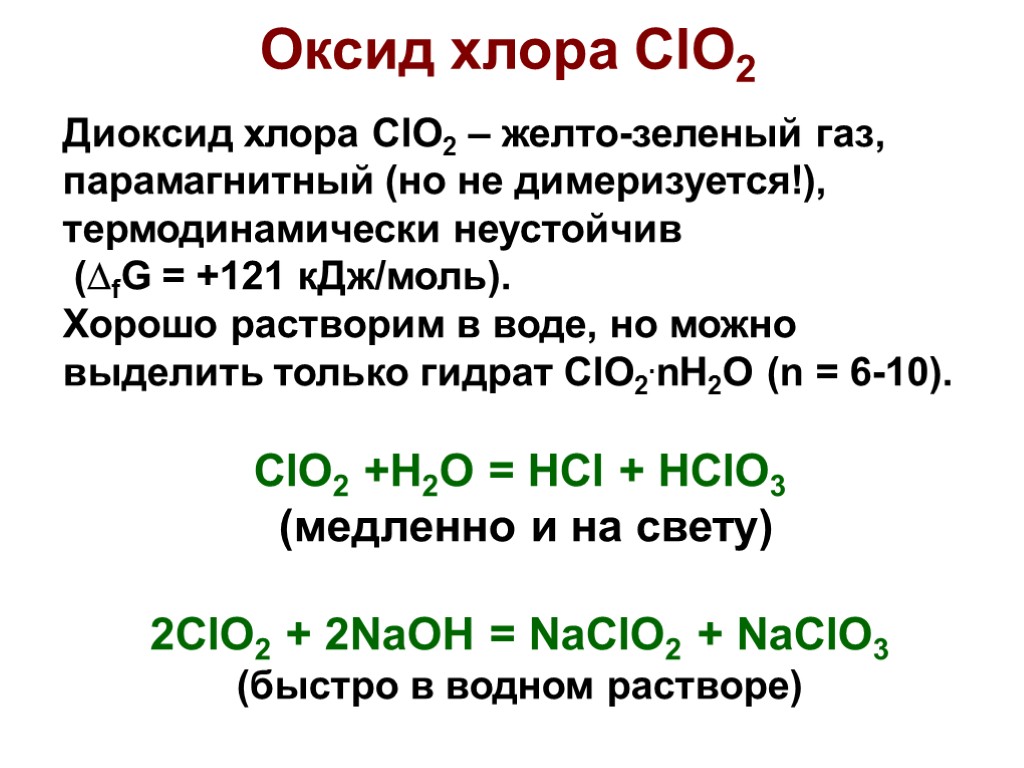 Оксид хлора $ClO_2$

Диоксид хлора $ClO_2$ – желто-зеленый газ, парамагнитный (но не димеризуется!), термодинамически неустойчив ($\Delta_f G$ = +121 кДж/моль).
Хорошо растворим в воде, но можно выделить только гидрат $ClO_2 \cdot nH_2O$ (n = 6-10).

$ClO_2 + H_2O = HCl + HClO_3$
(медленно и на свету)

$2ClO_2 + 2NaOH = NaClO_2 + NaClO_3$
(быстро в водном растворе)